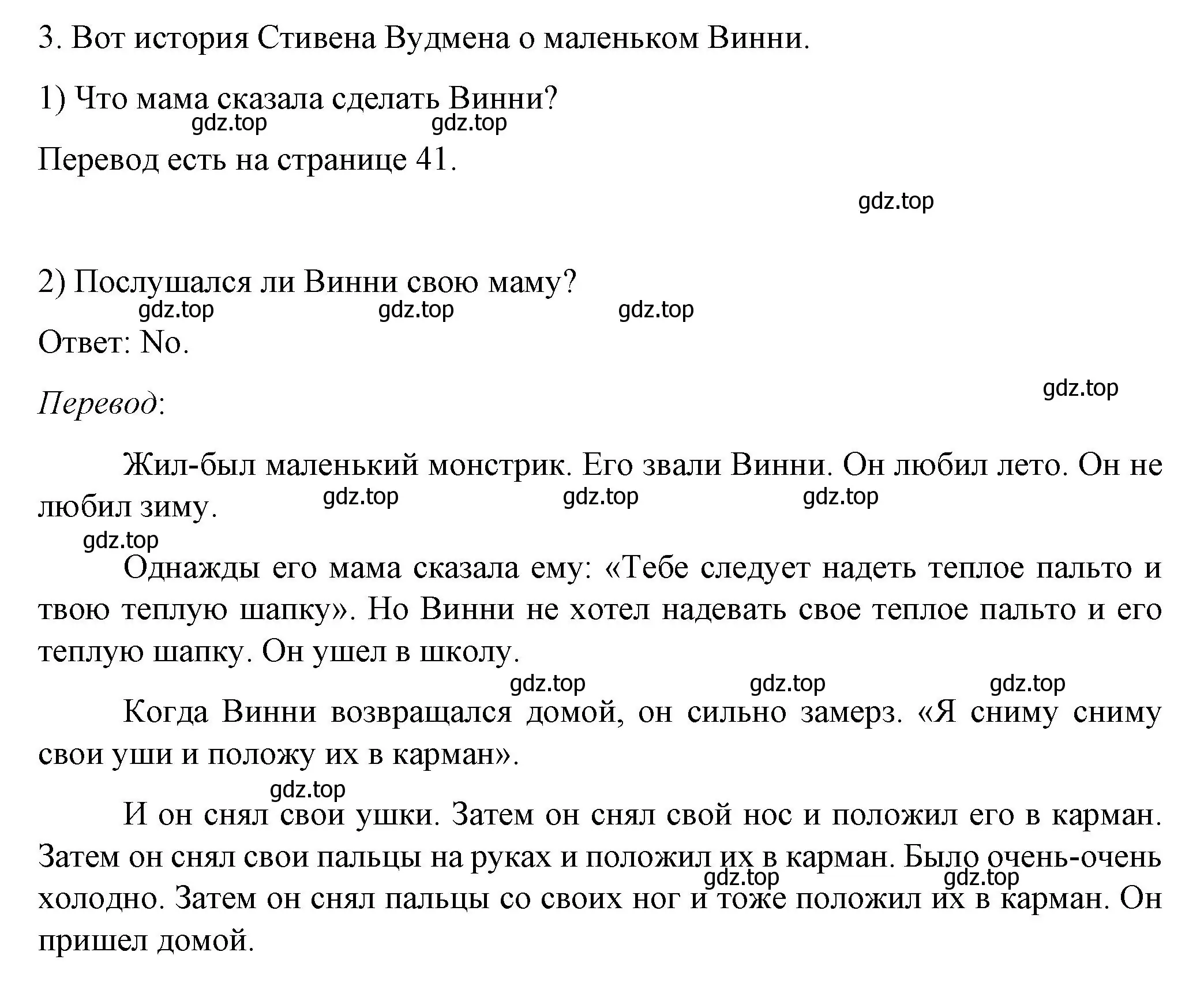 3. Вот история Стивена Вудмена о маленьком Винни.

1) Что мама сказала сделать Винни?

gdz.top gdz.top

Перевод есть на странице 41.

gdz.top

2) Послушался ли Винни свою маму?

gdz.top gdz.top gdz.top

Ответ: No.

gdz.top

Перевод:

Жил-был маленький монстрик. Его звали Винни. Он любил лето. Он не любил зиму.

gdz.top gdz.top gdz.top

gdz.top

Однажды его мама сказала ему: «Тебе следует надеть теплое пальто и твою теплую шапку». Но Винни не хотел надевать свое теплое пальто и его теплую шапку. Он ушел в школу.

gdz.top gdz.top gdz.top

Когда Винни возвращался домой, он сильно замерз. «Я сниму сниму свои уши и положу их в карман».

gdz.top

И он снял свои ушки. Затем он снял свой нос и положил его в карман. Затем он снял свои пальцы на руках и положил их в карман. Было очень-очень холодно. Затем он снял пальцы со своих ног и тоже положил их в карман. Он пришел домой.

gdz.top gdz.top